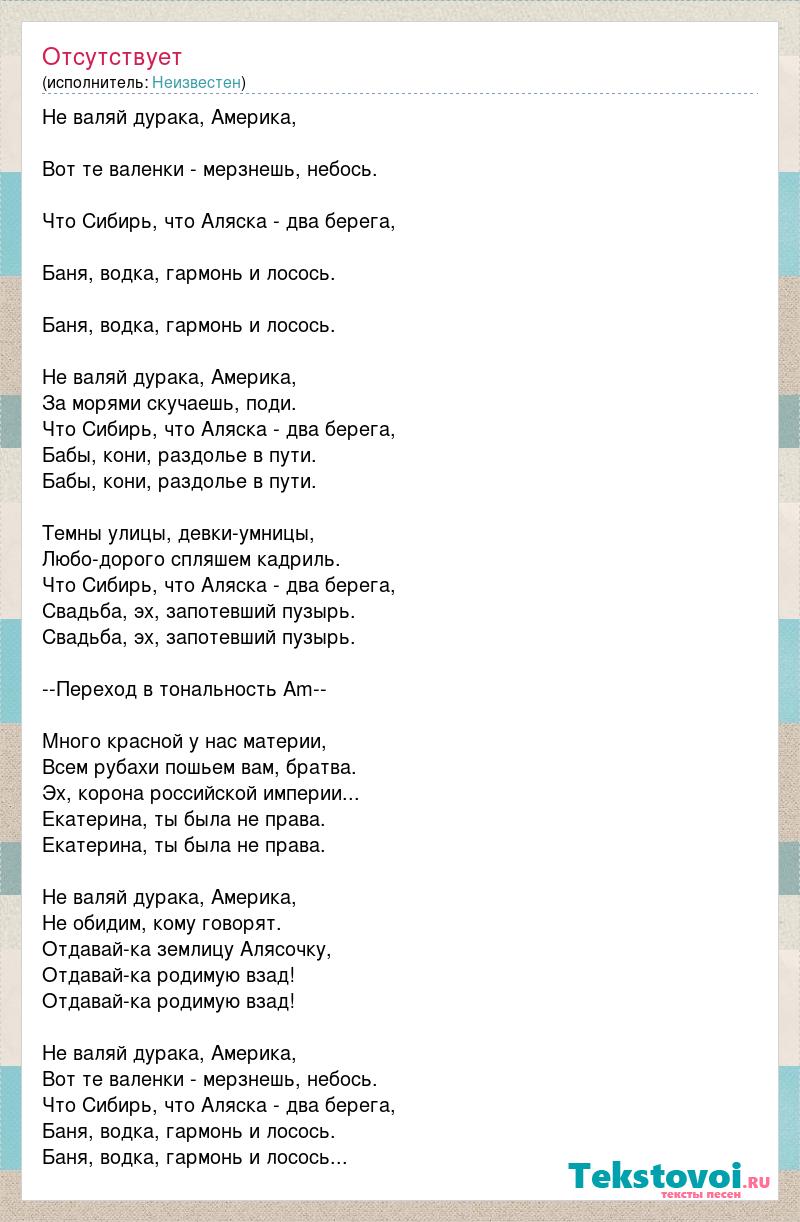 Отсутствует
(исполнитель: Неизвестен)

Не валяй дурака, Америка,

Вот те валенки - мерзнешь, небось.

Что Сибирь, что Аляска - два берега,

Баня, водка, гармонь и лосось.

Баня, водка, гармонь и лосось.

Не валяй дурака, Америка,
За морями скучаешь, поди.
Что Сибирь, что Аляска - два берега,
Бабы, кони, раздолье в пути.
Бабы, кони, раздолье в пути.

Темны улицы, девки-умницы,
Любо-дорого спляшем кадриль.
Что Сибирь, что Аляска - два берега,
Свадьба, эх, запотевший пузырь.
Свадьба, эх, запотевший пузырь.

--Переход в тональность Am--

Много красной у нас материи,
Всем рубахи пошьем вам, братва.
Эх, корона российской империи...
Екатерина, ты была не права.
Екатерина, ты была не права.

Не валяй дурака, Америка,
Не обидим, кому говорят.
Отдавай-ка землицу Алясочку,
Отдавай-ка родимую взад!
Отдавай-ка родимую взад!

Не валяй дурака, Америка,
Вот те валенки - мерзнешь, небось.
Что Сибирь, что Аляска - два берега,
Баня, водка, гармонь и лосось.
Баня, водка, гармонь и лосось...

Tekstovoi.ru
тексты песен